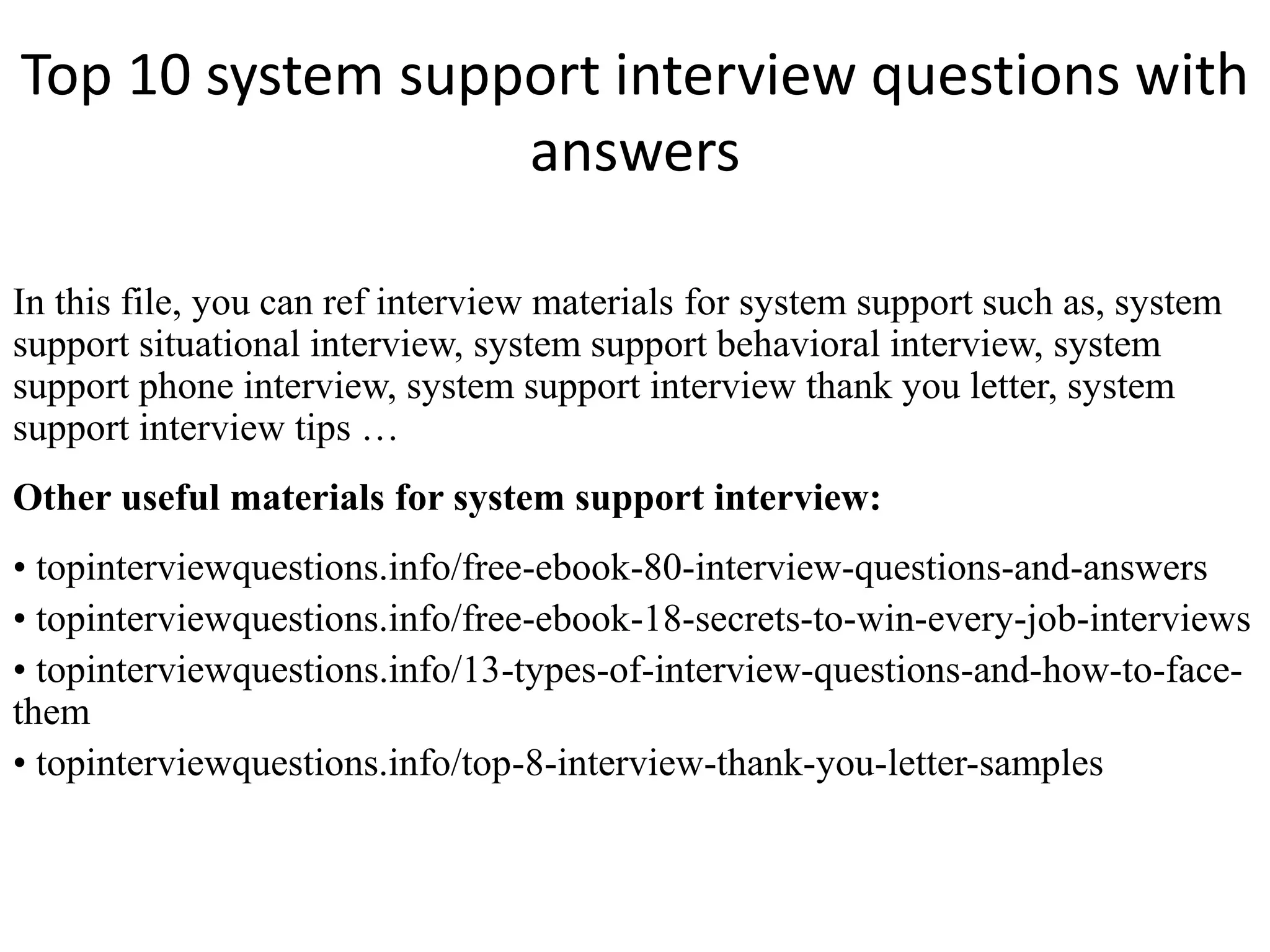 Top 10 system support interview questions with answers

In this file, you can ref interview materials for system support such as, system support situational interview, system support behavioral interview, system support phone interview, system support interview thank you letter, system support interview tips …

Other useful materials for system support interview:

• topinterviewquestions.info/free-ebook-80-interview-questions-and-answers
• topinterviewquestions.info/free-ebook-18-secrets-to-win-every-job-interviews
• topinterviewquestions.info/13-types-of-interview-questions-and-how-to-face-them
• topinterviewquestions.info/top-8-interview-thank-you-letter-samples